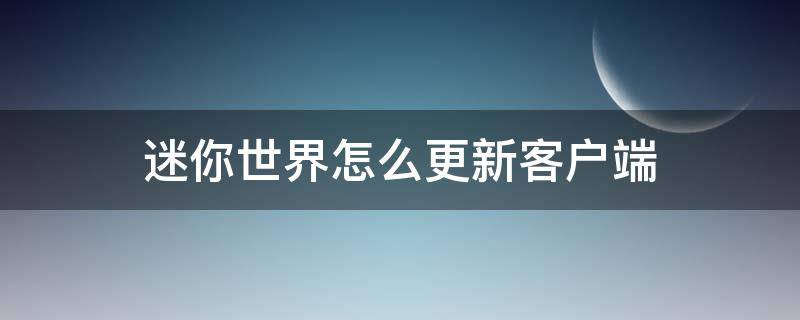 迷你世界怎么更新客户端